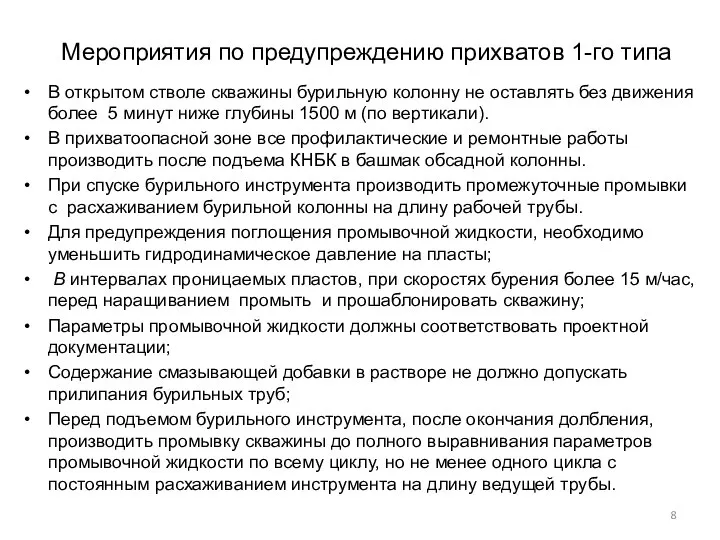 Мероприятия по предупреждению прихватов 1-го типа

• В открытом стволе скважины бурильную колонну не оставлять без движения более 5 минут ниже глубины 1500 м (по вертикали).
• В прихватоопасной зоне все профилактические и ремонтные работы производить после подъема КНБК в башмак обсадной колонны.
• При спуске бурильного инструмента производить промежуточные промывки с расхаживанием бурильной колонны на длину рабочей трубы.
• Для предупреждения поглощения промывочной жидкости, необходимо уменьшить гидродинамическое давление на пласты;
• В интервалах проницаемых пластов, при скоростях бурения более 15 м/час, перед наращиванием промыть и прошаблонировать скважину;
• Параметры промывочной жидкости должны соответствовать проектной документации;
• Содержание смазывающей добавки в растворе не должно допускать прилипания бурильных труб;
• Перед подъемом бурильного инструмента, после окончания долбления, производить промывку скважины до полного выравнивания параметров промывочной жидкости по всему циклу, но не менее одного цикла с постоянным расхаживанием инструмента на длину ведущей трубы.

8